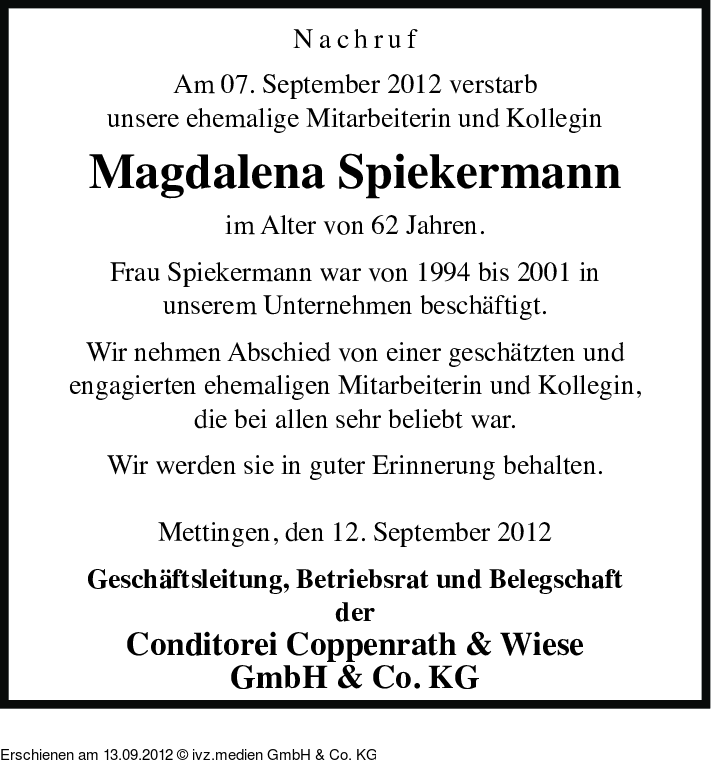 Nachruf

Am 07. September 2012 verstarb unsere ehemalige Mitarbeiterin und Kollegin

Magdalena Spiekermann

im Alter von 62 Jahren.

Frau Spiekermann war von 1994 bis 2001 in unserem Unternehmen beschäftigt.

Wir nehmen Abschied von einer geschätzten und engagierten ehemaligen Mitarbeiterin und Kollegin, die bei allen sehr beliebt war.

Wir werden sie in guter Erinnerung behalten.

Mettingen, den 12. September 2012

Geschäftsleitung, Betriebsrat und Belegschaft der

Conditorei Coppenrath & Wiese GmbH & Co. KG

Erschienen am 13.09.2012 © ivz.medien GmbH & Co. KG